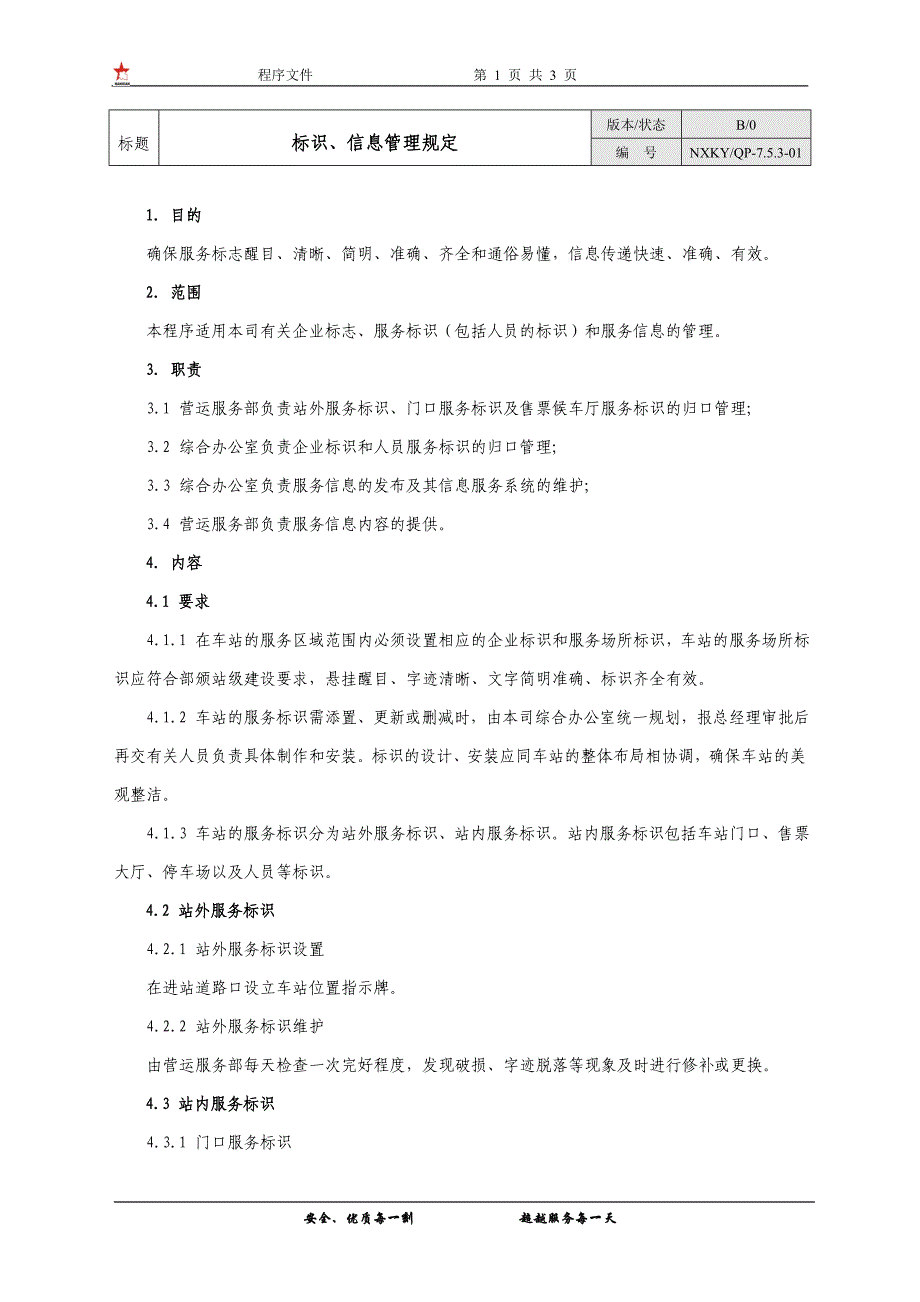 程序文件　　　　　　　　第 1 页 共 3 页

| 标题 | 标识、信息管理规定 | 版本/状态 | B/0 |
|---|---|---|---|
| | | 编　号 | NXKY/QP-7.5.3-01 |

1. 目的

确保服务标志醒目、清晰、简明、准确、齐全和通俗易懂，信息传递快速、准确、有效。

2. 范围

本程序适用本司有关企业标志、服务标识（包括人员的标识）和服务信息的管理。

3. 职责

3.1 营运服务部负责站外服务标识、门口服务标识及售票候车厅服务标识的归口管理;

3.2 综合办公室负责企业标识和人员服务标识的归口管理;

3.3 综合办公室负责服务信息的发布及其信息服务系统的维护;

3.4 营运服务部负责服务信息内容的提供。

4. 内容

4.1 要求

4.1.1 在车站的服务区域范围内必须设置相应的企业标识和服务场所标识，车站的服务场所标识应符合部颁站级建设要求，悬挂醒目、字迹清晰、文字简明准确、标识齐全有效。

4.1.2 车站的服务标识需添置、更新或删减时，由本司综合办公室统一规划，报总经理审批后再交有关人员负责具体制作和安装。标识的设计、安装应同车站的整体布局相协调，确保车站的美观整洁。

4.1.3 车站的服务标识分为站外服务标识、站内服务标识。站内服务标识包括车站门口、售票大厅、停车场以及人员等标识。

4.2 站外服务标识

4.2.1 站外服务标识设置

在进站道路口设立车站位置指示牌。

4.2.2 站外服务标识维护

由营运服务部每天检查一次完好程度，发现破损、字迹脱落等现象及时进行修补或更换。

4.3 站内服务标识

4.3.1 门口服务标识

安全、优质每一刻　　　　超越服务每一天